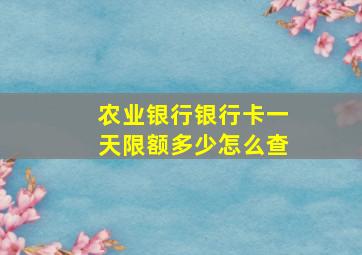 农业银行银行卡一天限额多少怎么查